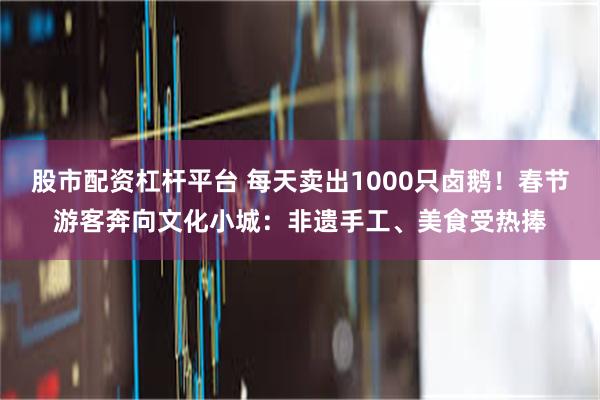 股市配资杠杆平台 每天卖出1000只卤鹅！春节游客奔向文化小城：非遗手工、美食受热捧